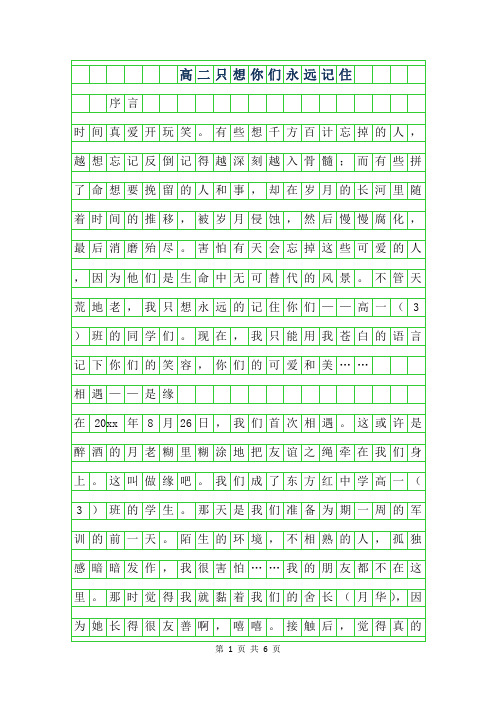 高二只想你们永远记住

序言

时间真爱开玩笑。有些想千方百计忘掉的人，越想忘记反倒记得越深刻越入骨髓；而有些拼了命想要挽留的人和事，却在岁月的长河里随着时间的推移，被岁月侵蚀，然后慢慢腐化，最后消磨殆尽。害怕有天会忘掉这些可爱的人，因为他们是生命中无可替代的风景。不管天荒地老，我只想永远的记住你们——高一（3）班的同学们。现在，我只能用我苍白的语言记下你们的笑容，你们的可爱和美……

相遇——是缘

在20xx年8月26日，我们首次相遇。这或许是醉酒的月老糊里糊涂地把友谊之绳牵在我们身上。这叫做缘吧。我们成了东方红中学高一（3）班的学生。那天是我们准备为期一周的军训的前一天。陌生的环境，不相熟的人，孤独感暗暗发作，我很害怕……我的朋友都不在这里。那时觉得我就黏着我们的舍长（月华），因为她长得很友善啊，嘻嘻。接触后，觉得真的

第 1 页 共 6 页